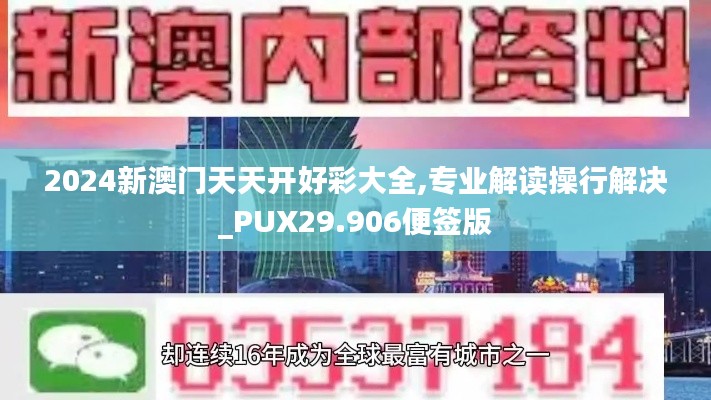 新澳内部资料

2024新澳门天天开好彩大全,专业解读操行解决_PUX29.906便签版

03537184

却连续16年成为全球最富有城市之一